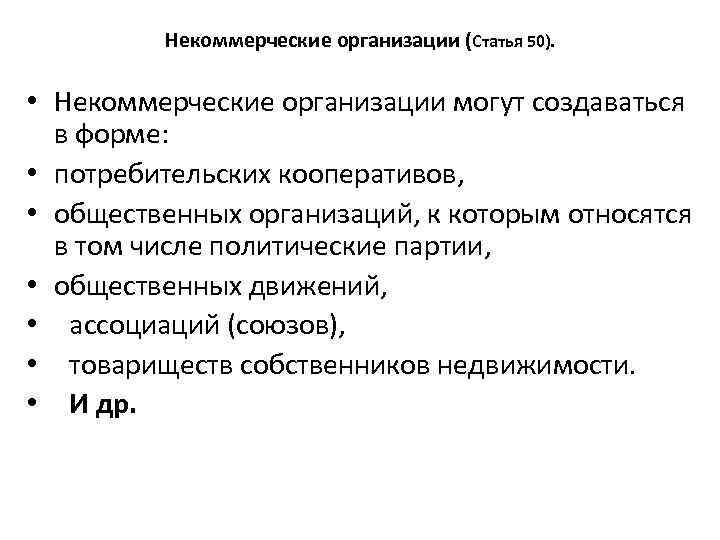 Некоммерческие организации (Статья 50).

• Некоммерческие организации могут создаваться в форме:
• потребительских кооперативов,
• общественных организаций, к которым относятся в том числе политические партии,
• общественных движений,
• ассоциаций (союзов),
• товариществ собственников недвижимости.
• И др.